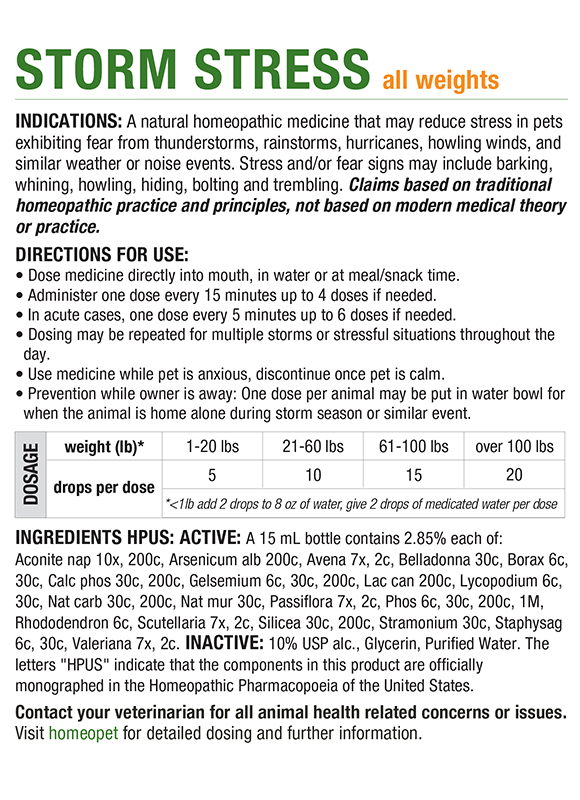 STORM STRESS all weights

INDICATIONS: A natural homeopathic medicine that may reduce stress in pets exhibiting fear from thunderstorms, rainstorms, hurricanes, howling winds, and similar weather or noise events. Stress and/or fear signs may include barking, whining, howling, hiding, bolting and trembling. Claims based on traditional homeopathic practice and principles, not based on modern medical theory or practice.

DIRECTIONS FOR USE:
• Dose medicine directly into mouth, in water or at meal/snack time.
• Administer one dose every 15 minutes up to 4 doses if needed.
• In acute cases, one dose every 5 minutes up to 6 doses if needed.
• Dosing may be repeated for multiple storms or stressful situations throughout the day.
• Use medicine while pet is anxious, discontinue once pet is calm.
• Prevention while owner is away: One dose per animal may be put in water bowl for when the animal is home alone during storm season or similar event.

| DOSAGE | weight (lb)* | 1-20 lbs | 21-60 lbs | 61-100 lbs | over 100 lbs |
|---|---|---|---|---|---|
| | drops per dose | 5 | 10 | 15 | 20 |
| | | *<1lb add 2 drops to 8 oz of water, give 2 drops of medicated water per dose | | | |

INGREDIENTS HPUS: ACTIVE: A 15 mL bottle contains 2.85% each of: Aconite nap 10x, 200c, Arsenicum alb 200c, Avena 7x, 2c, Belladonna 30c, Borax 6c, 30c, Calc phos 30c, 200c, Gelsemium 6c, 30c, 200c, Lac can 200c, Lycopodium 6c, 30c, Nat carb 30c, 200c, Nat mur 30c, Passiflora 7x, 2c, Phos 6c, 30c, 200c, 1M, Rhododendron 6c, Scutellaria 7x, 2c, Silicea 30c, 200c, Stramonium 30c, Staphysag 6c, 30c, Valeriana 7x, 2c. INACTIVE: 10% USP alc., Glycerin, Purified Water. The letters "HPUS" indicate that the components in this product are officially monographed in the Homeopathic Pharmacopoeia of the United States.

Contact your veterinarian for all animal health related concerns or issues. Visit homeopet for detailed dosing and further information.